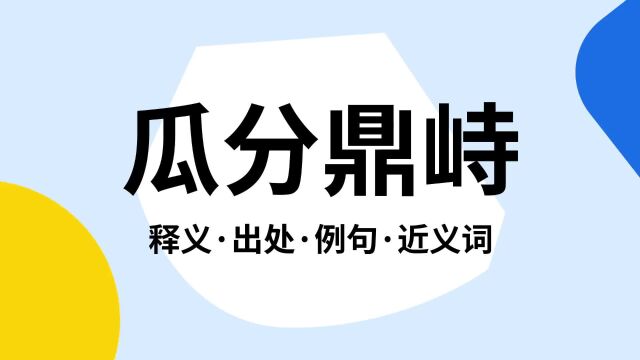 瓜分鼎峙

释义·出处·例句·近义词